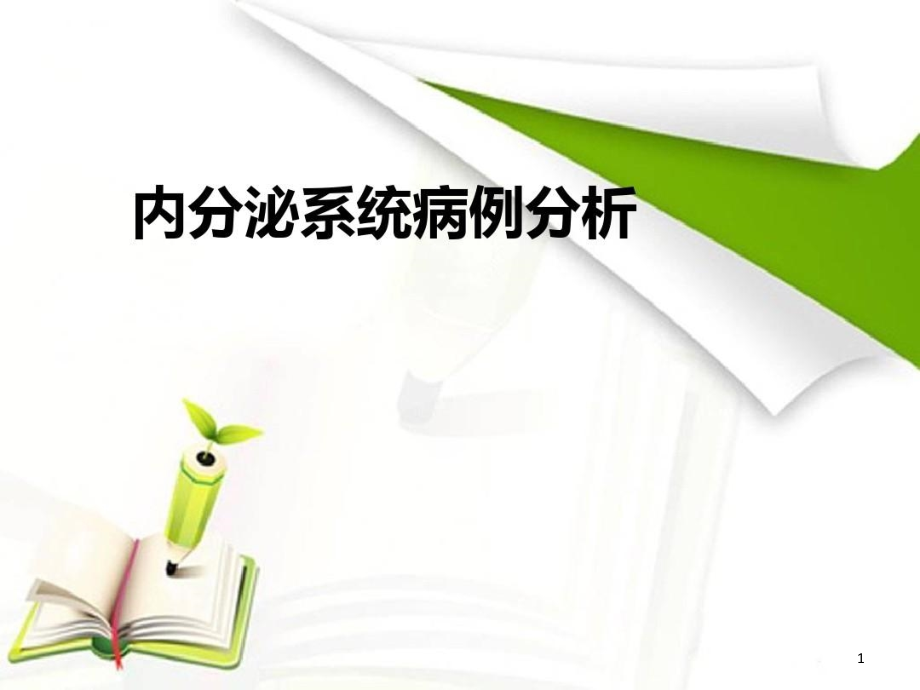 内分泌系统病例分析

1